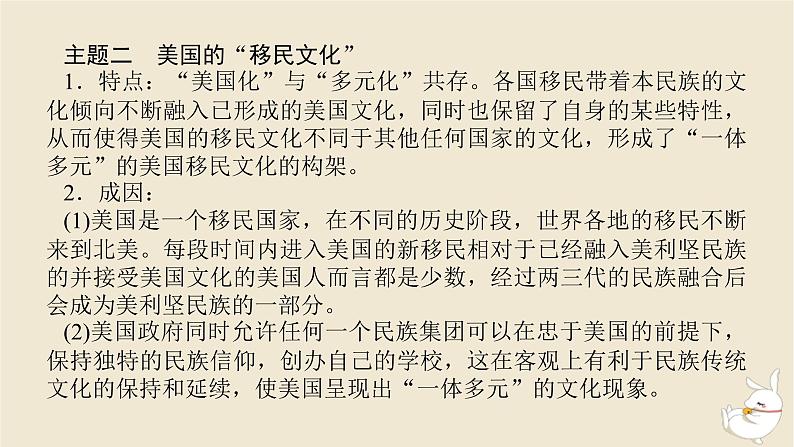 主题二　美国的“移民文化”

1．特点：“美国化”与“多元化”共存。各国移民带着本民族的文化倾向不断融入已形成的美国文化，同时也保留了自身的某些特性，从而使得美国的移民文化不同于其他任何国家的文化，形成了“一体多元”的美国移民文化的构架。

2．成因：

(1)美国是一个移民国家，在不同的历史阶段，世界各地的移民不断来到北美。每段时间内进入美国的新移民相对于已经融入美利坚民族的并接受美国文化的美国人而言都是少数，经过两三代的民族融合后会成为美利坚民族的一部分。

(2)美国政府同时允许任何一个民族集团可以在忠于美国的前提下，保持独特的民族信仰，创办自己的学校，这在客观上有利于民族传统文化的保持和延续，使美国呈现出“一体多元”的文化现象。